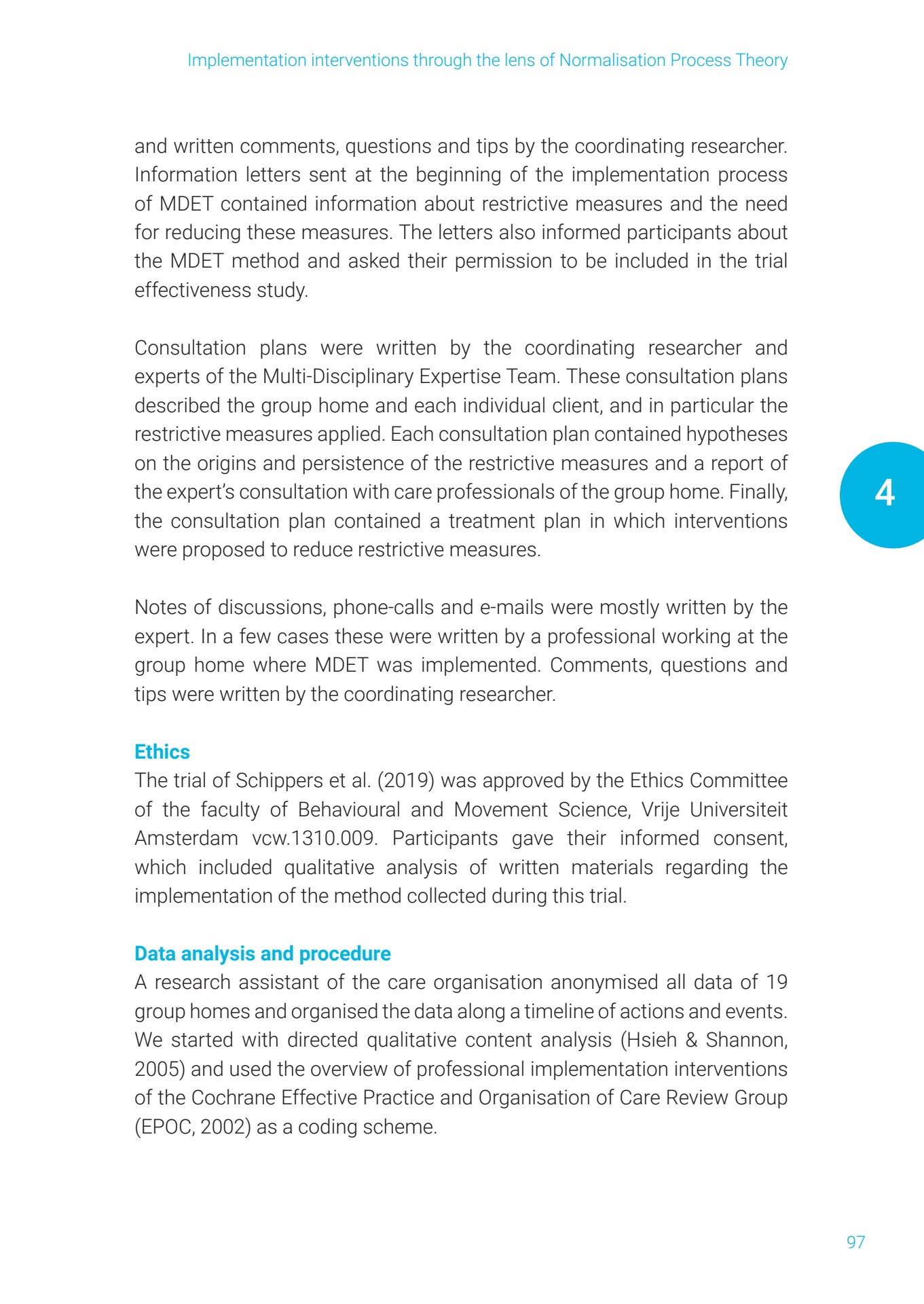 Implementation interventions through the lens of Normalisation Process Theory

and written comments, questions and tips by the coordinating researcher. Information letters sent at the beginning of the implementation process of MDET contained information about restrictive measures and the need for reducing these measures. The letters also informed participants about the MDET method and asked their permission to be included in the trial effectiveness study.

Consultation plans were written by the coordinating researcher and experts of the Multi-Disciplinary Expertise Team. These consultation plans described the group home and each individual client, and in particular the restrictive measures applied. Each consultation plan contained hypotheses on the origins and persistence of the restrictive measures and a report of the expert's consultation with care professionals of the group home. Finally, the consultation plan contained a treatment plan in which interventions were proposed to reduce restrictive measures.

4

Notes of discussions, phone-calls and e-mails were mostly written by the expert. In a few cases these were written by a professional working at the group home where MDET was implemented. Comments, questions and tips were written by the coordinating researcher.

Ethics
The trial of Schippers et al. (2019) was approved by the Ethics Committee of the faculty of Behavioural and Movement Science, Vrije Universiteit Amsterdam vcw.1310.009. Participants gave their informed consent, which included qualitative analysis of written materials regarding the implementation of the method collected during this trial.

Data analysis and procedure
A research assistant of the care organisation anonymised all data of 19 group homes and organised the data along a timeline of actions and events. We started with directed qualitative content analysis (Hsieh & Shannon, 2005) and used the overview of professional implementation interventions of the Cochrane Effective Practice and Organisation of Care Review Group (EPOC, 2002) as a coding scheme.

97